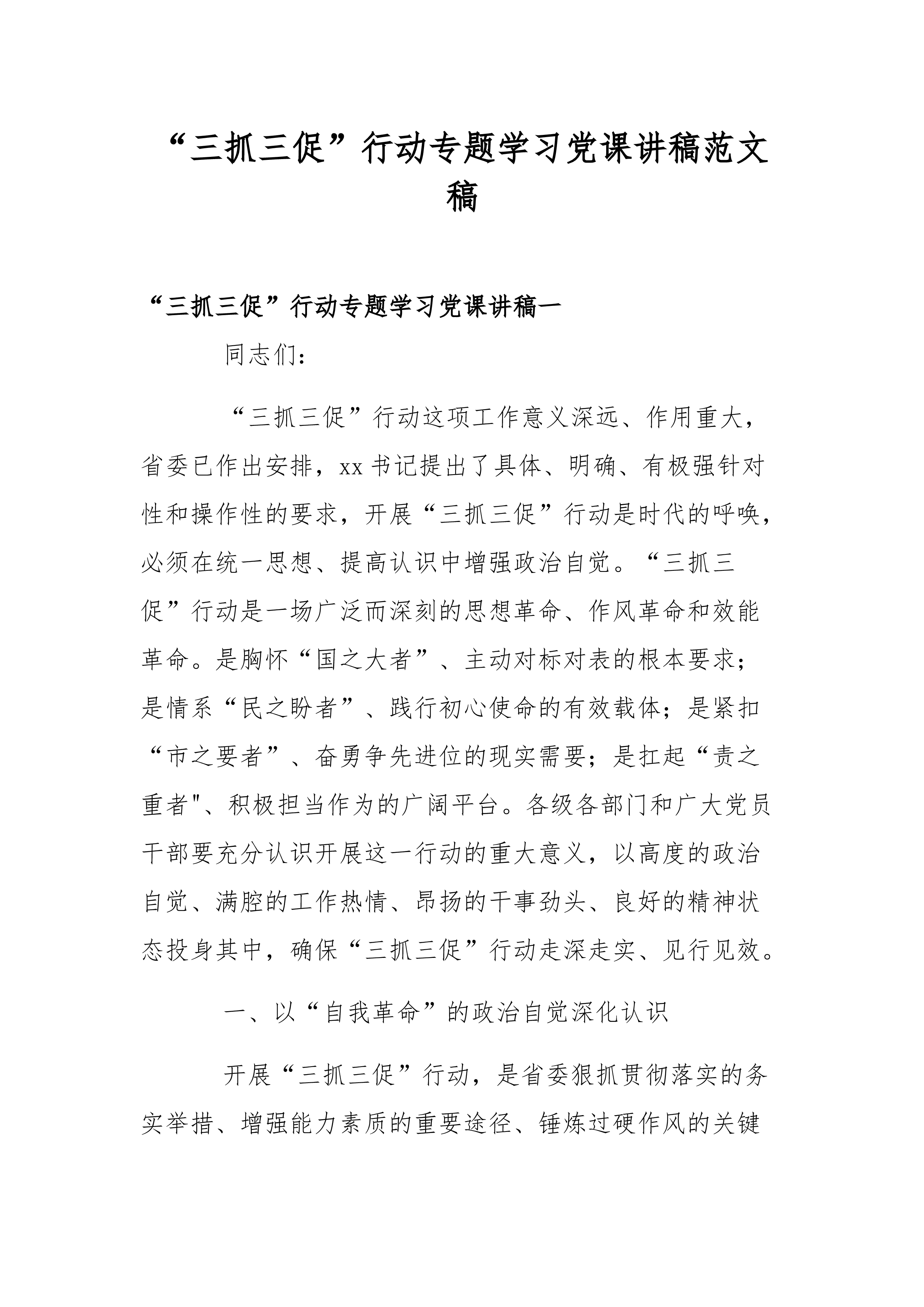 “三抓三促”行动专题学习党课讲稿范文稿

“三抓三促”行动专题学习党课讲稿一

同志们：

“三抓三促”行动这项工作意义深远、作用重大，省委已作出安排，xx书记提出了具体、明确、有极强针对性和操作性的要求，开展“三抓三促”行动是时代的呼唤，必须在统一思想、提高认识中增强政治自觉。“三抓三促”行动是一场广泛而深刻的思想革命、作风革命和效能革命。是胸怀“国之大者”、主动对标对表的根本要求；是情系“民之盼者”、践行初心使命的有效载体；是紧扣“市之要者”、奋勇争先进位的现实需要；是扛起“责之重者"、积极担当作为的广阔平台。各级各部门和广大党员干部要充分认识开展这一行动的重大意义，以高度的政治自觉、满腔的工作热情、昂扬的干事劲头、良好的精神状态投身其中，确保“三抓三促”行动走深走实、见行见效。

一、以“自我革命”的政治自觉深化认识

开展“三抓三促”行动，是省委狠抓贯彻落实的务实举措、增强能力素质的重要途径、锤炼过硬作风的关键